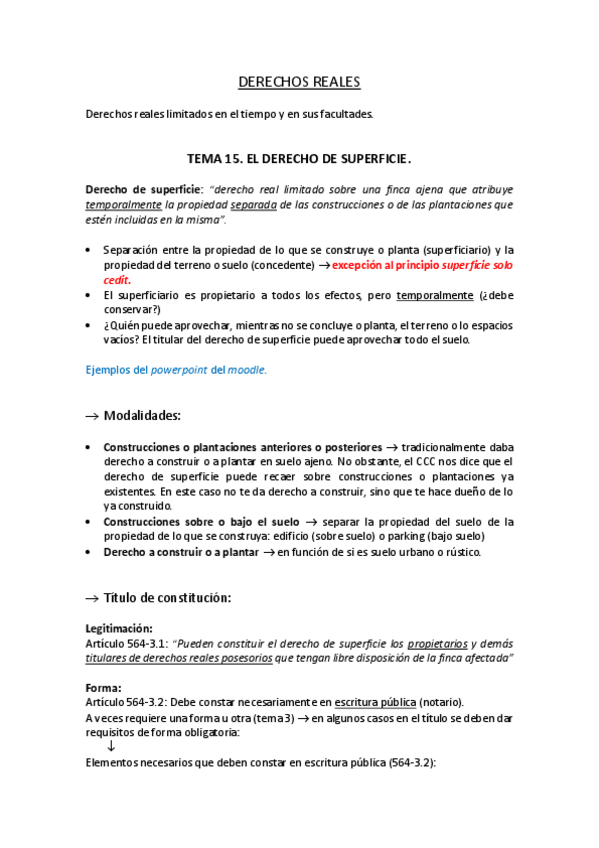 DERECHOS REALES

Derechos reales limitados en el tiempo y en sus facultades.

TEMA 15. EL DERECHO DE SUPERFICIE.

Derecho de superficie: "derecho real limitado sobre una finca ajena que atribuye temporalmente la propiedad separada de las construcciones o de las plantaciones que estén incluidas en la misma".

• Separación entre la propiedad de lo que se construye o planta (superficiario) y la propiedad del terreno o suelo (concedente) → excepción al principio superficie solo cedit.
• El superficiario es propietario a todos los efectos, pero temporalmente (¿debe conservar?)
• ¿Quién puede aprovechar, mientras no se concluye o planta, el terreno o lo espacios vacíos? El titular del derecho de superficie puede aprovechar todo el suelo.

Ejemplos del powerpoint del moodle.

→ Modalidades:

• Construcciones o plantaciones anteriores o posteriores → tradicionalmente daba derecho a construir o a plantar en suelo ajeno. No obstante, el CCC nos dice que el derecho de superficie puede recaer sobre construcciones o plantaciones ya existentes. En este caso no te da derecho a construir, sino que te hace dueño de lo ya construido.
• Construcciones sobre o bajo el suelo → separar la propiedad del suelo de la propiedad de lo que se construya: edificio (sobre suelo) o parking (bajo suelo)
• Derecho a construir o a plantar → en función de si es suelo urbano o rústico.

→ Título de constitución:

Legitimación:
Artículo 564-3.1: "Pueden constituir el derecho de superficie los propietarios y demás titulares de derechos reales posesorios que tengan libre disposición de la finca afectada"

Forma:
Artículo 564-3.2: Debe constar necesariamente en escritura pública (notario).
A veces requiere una forma u otra (tema 3) → en algunos casos en el título se deben dar requisitos de forma obligatoria:
↓
Elementos necesarios que deben constar en escritura pública (564-3.2):